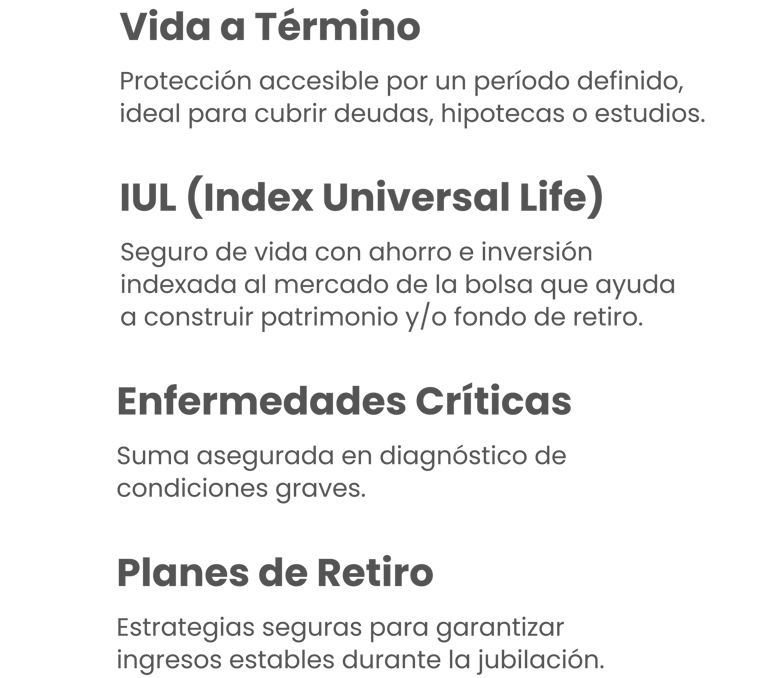 Vida a Término

Protección accesible por un período definido, ideal para cubrir deudas, hipotecas o estudios.

IUL (Index Universal Life)

Seguro de vida con ahorro e inversión indexada al mercado de la bolsa que ayuda a construir patrimonio y/o fondo de retiro.

Enfermedades Críticas

Suma asegurada en diagnóstico de condiciones graves.

Planes de Retiro

Estrategias seguras para garantizar ingresos estables durante la jubilación.